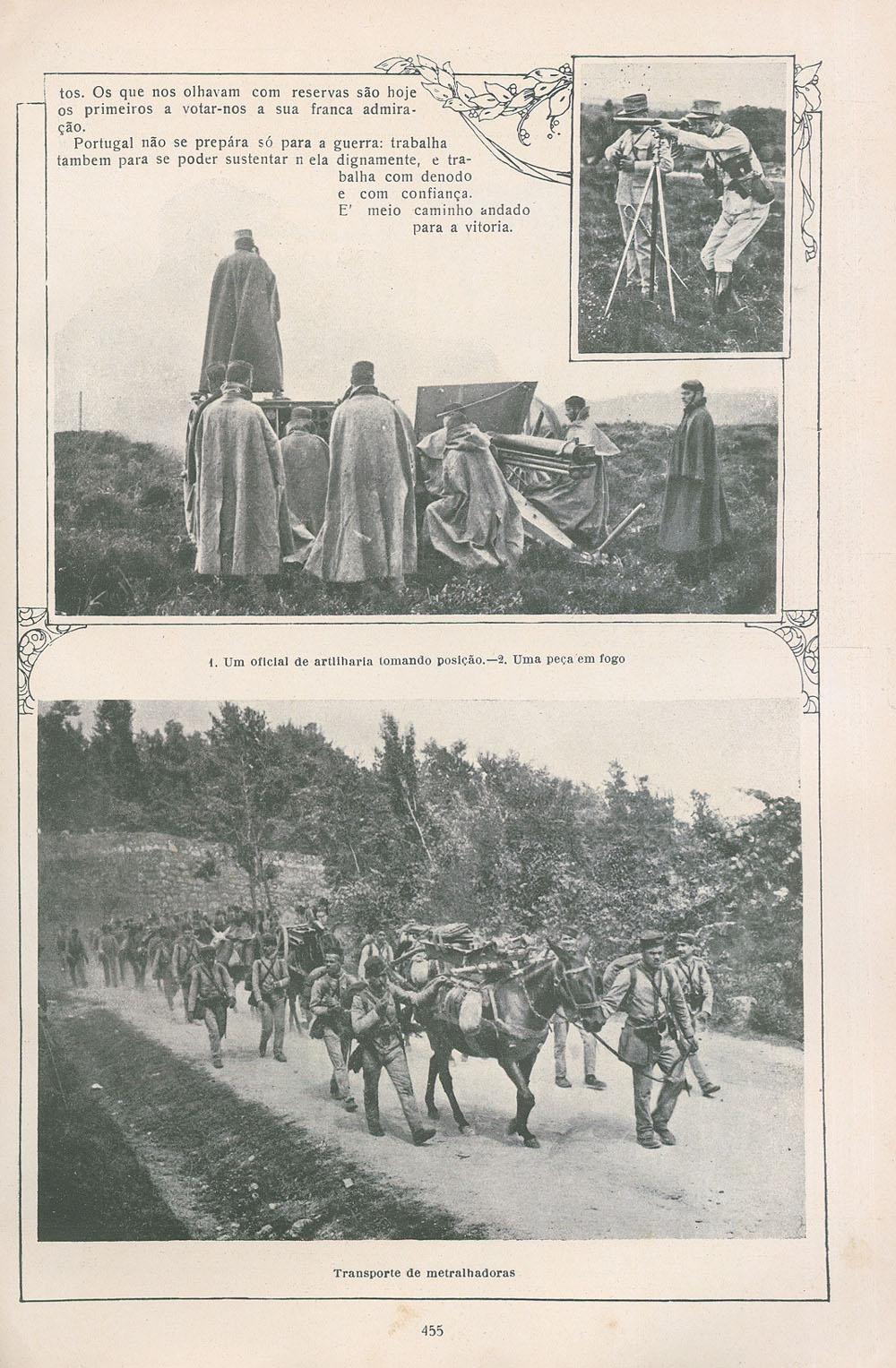 tos. Os que nos olhavam com reservas são hoje os primeiros a votar-nos a sua franca admiração.

Portugal não se prepára só para a guerra: trabalha tambem para se poder sustentar n ela dignamente, e trabalha com denodo e com confiança. E' meio caminho andado para a vitoria.

1. Um oficial de artilharia tomando posição.—2. Uma peça em fogo

Transporte de metralhadoras

455